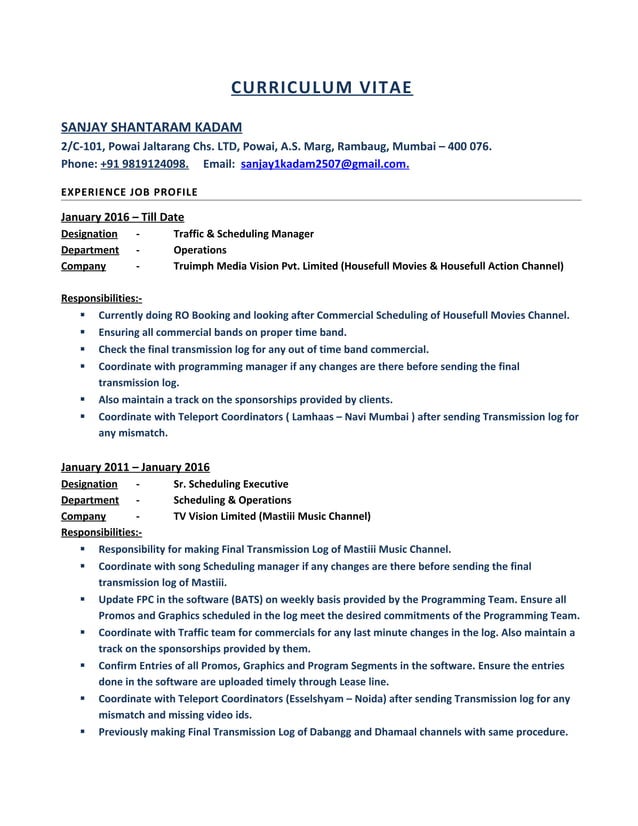 CURRICULUM VITAE

SANJAY SHANTARAM KADAM
2/C-101, Powai Jaltarang Chs. LTD, Powai, A.S. Marg, Rambaug, Mumbai – 400 076.
Phone: +91 9819124098. Email: sanjay1kadam2507@gmail.com.

EXPERIENCE JOB PROFILE

January 2016 – Till Date
Designation - Traffic & Scheduling Manager
Department - Operations
Company - Truimph Media Vision Pvt. Limited (Housefull Movies & Housefull Action Channel)

Responsibilities:-
▪ Currently doing RO Booking and looking after Commercial Scheduling of Housefull Movies Channel.
▪ Ensuring all commercial bands on proper time band.
▪ Check the final transmission log for any out of time band commercial.
▪ Coordinate with programming manager if any changes are there before sending the final transmission log.
▪ Also maintain a track on the sponsorships provided by clients.
▪ Coordinate with Teleport Coordinators ( Lamhaas – Navi Mumbai ) after sending Transmission log for any mismatch.

January 2011 – January 2016
Designation - Sr. Scheduling Executive
Department - Scheduling & Operations
Company - TV Vision Limited (Mastiii Music Channel)
Responsibilities:-
▪ Responsibility for making Final Transmission Log of Mastiii Music Channel.
▪ Coordinate with song Scheduling manager if any changes are there before sending the final transmission log of Mastiii.
▪ Update FPC in the software (BATS) on weekly basis provided by the Programming Team. Ensure all Promos and Graphics scheduled in the log meet the desired commitments of the Programming Team.
▪ Coordinate with Traffic team for commercials for any last minute changes in the log. Also maintain a track on the sponsorships provided by them.
▪ Confirm Entries of all Promos, Graphics and Program Segments in the software. Ensure the entries done in the software are uploaded timely through Lease line.
▪ Coordinate with Teleport Coordinators (Esselshyam – Noida) after sending Transmission log for any mismatch and missing video ids.
▪ Previously making Final Transmission Log of Dabangg and Dhamaal channels with same procedure.